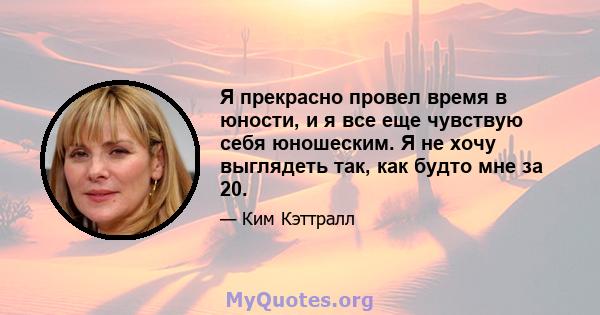 Я прекрасно провел время в юности, и я все еще чувствую себя юношеским. Я не хочу выглядеть так, как будто мне за 20.

— Ким Кэттралл

MyQuotes.org